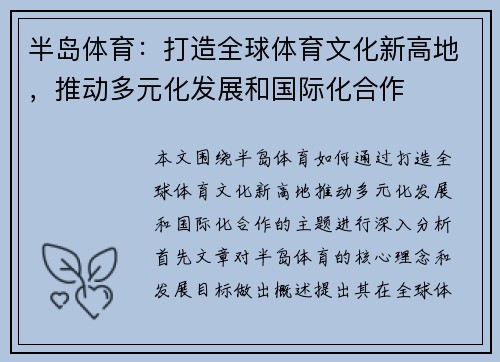 半岛体育：打造全球体育文化新高地，推动多元化发展和国际化合作

本文围绕半岛体育如何通过打造全球体育文化新高地推动多元化发展和国际化合作的主题进行深入分析首先文章对半岛体育的核心理念和发展目标做出概述提出其在全球体